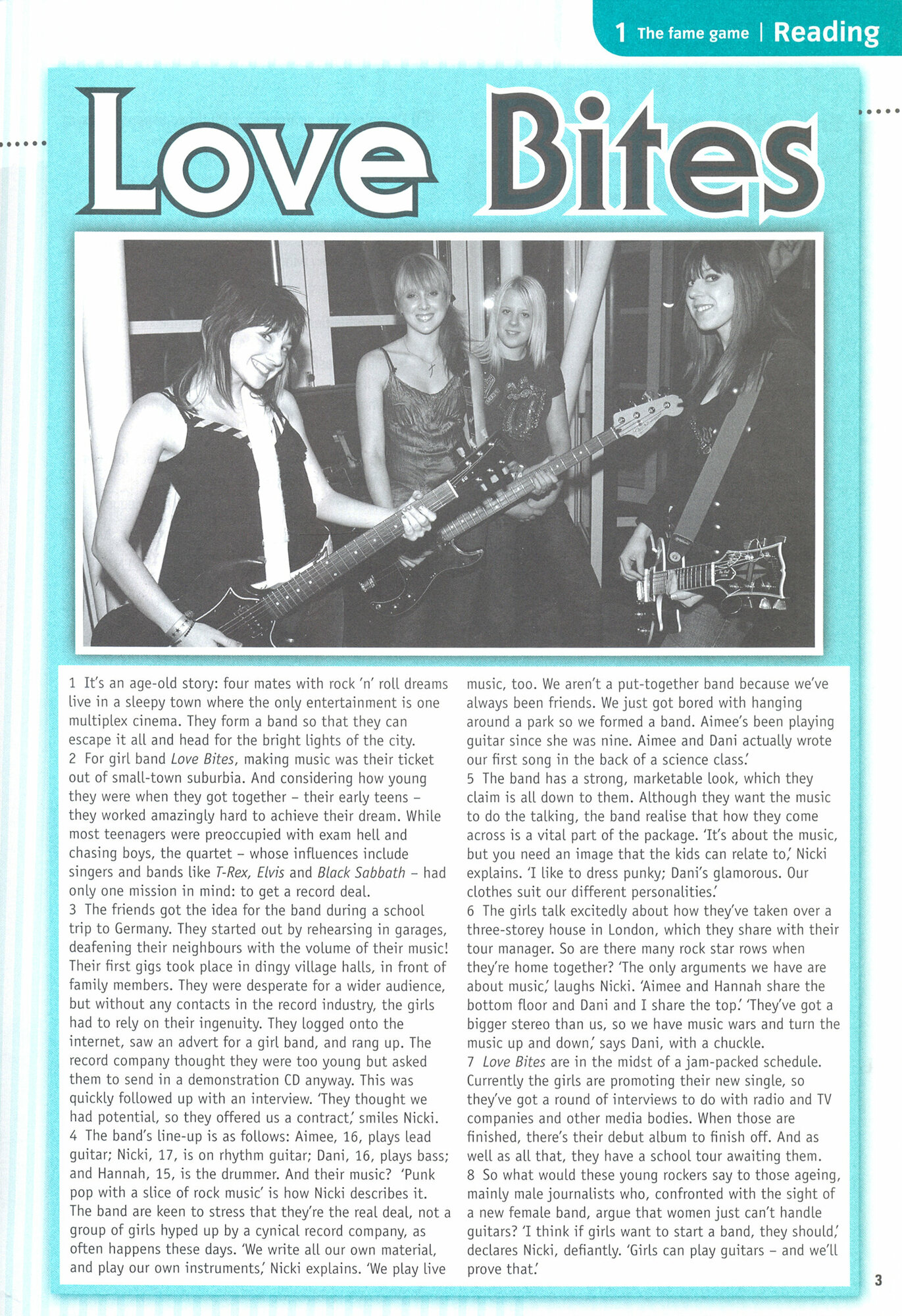 1 The fame game | Reading

Love Bites

1 It's an age-old story: four mates with rock 'n' roll dreams live in a sleepy town where the only entertainment is one multiplex cinema. They form a band so that they can escape it all and head for the bright lights of the city.

2 For girl band Love Bites, making music was their ticket out of small-town suburbia. And considering how young they were when they got together – their early teens – they worked amazingly hard to achieve their dream. While most teenagers were preoccupied with exam hell and chasing boys, the quartet – whose influences include singers and bands like T-Rex, Elvis and Black Sabbath – had only one mission in mind: to get a record deal.

3 The friends got the idea for the band during a school trip to Germany. They started out by rehearsing in garages, deafening their neighbours with the volume of their music! Their first gigs took place in dingy village halls, in front of family members. They were desperate for a wider audience, but without any contacts in the record industry, the girls had to rely on their ingenuity. They logged onto the internet, saw an advert for a girl band, and rang up. The record company thought they were too young but asked them to send in a demonstration CD anyway. This was quickly followed up with an interview. 'They thought we had potential, so they offered us a contract,' smiles Nicki.

4 The band's line-up is as follows: Aimee, 16, plays lead guitar; Nicki, 17, is on rhythm guitar; Dani, 16, plays bass; and Hannah, 15, is the drummer. And their music? 'Punk pop with a slice of rock music' is how Nicki describes it. The band are keen to stress that they're the real deal, not a group of girls hyped up by a cynical record company, as often happens these days. 'We write all our own material, and play our own instruments,' Nicki explains. 'We play live music, too. We aren't a put-together band because we've always been friends. We just got bored with hanging around a park so we formed a band. Aimee's been playing guitar since she was nine. Aimee and Dani actually wrote our first song in the back of a science class.'

5 The band has a strong, marketable look, which they claim is all down to them. Although they want the music to do the talking, the band realise that how they come across is a vital part of the package. 'It's about the music, but you need an image that the kids can relate to,' Nicki explains. 'I like to dress punky; Dani's glamorous. Our clothes suit our different personalities.'

6 The girls talk excitedly about how they've taken over a three-storey house in London, which they share with their tour manager. So are there many rock star rows when they're home together? 'The only arguments we have are about music,' laughs Nicki. 'Aimee and Hannah share the bottom floor and Dani and I share the top.' 'They've got a bigger stereo than us, so we have music wars and turn the music up and down,' says Dani, with a chuckle.

7 Love Bites are in the midst of a jam-packed schedule. Currently the girls are promoting their new single, so they've got a round of interviews to do with radio and TV companies and other media bodies. When those are finished, there's their debut album to finish off. And as well as all that, they have a school tour awaiting them.

8 So what would these young rockers say to those ageing, mainly male journalists who, confronted with the sight of a new female band, argue that women just can't handle guitars? 'I think if girls want to start a band, they should,' declares Nicki, defiantly. 'Girls can play guitars – and we'll prove that.'

3